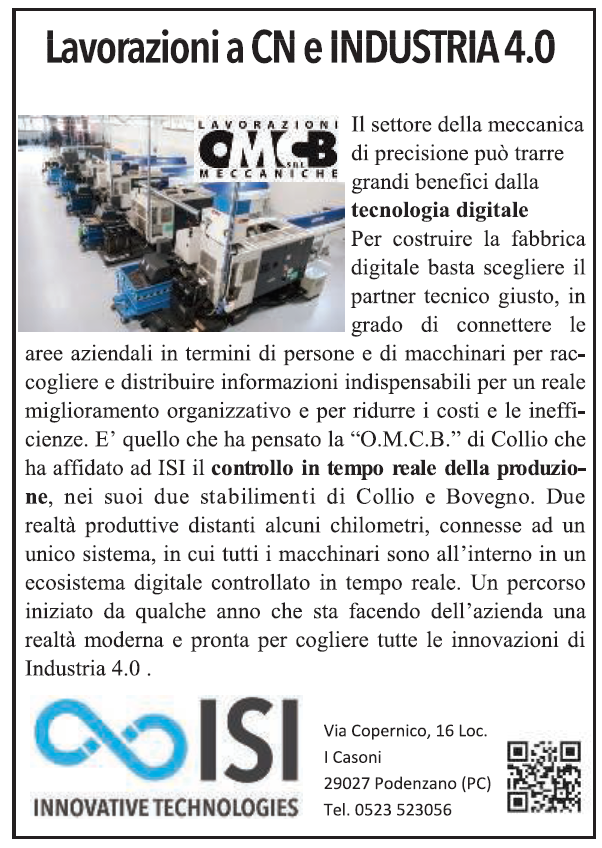 Lavorazioni a CN e INDUSTRIA 4.0

LAVORAZIONI
OMCB
SRL
MECCANICHE

Il settore della meccanica di precisione può trarre grandi benefici dalla tecnologia digitale

Per costruire la fabbrica digitale basta scegliere il partner tecnico giusto, in grado di connettere le aree aziendali in termini di persone e di macchinari per raccogliere e distribuire informazioni indispensabili per un reale miglioramento organizzativo e per ridurre i costi e le inefficienze. E' quello che ha pensato la "O.M.C.B." di Collio che ha affidato ad ISI il controllo in tempo reale della produzione, nei suoi due stabilimenti di Collio e Bovegno. Due realtà produttive distanti alcuni chilometri, connesse ad un unico sistema, in cui tutti i macchinari sono all'interno in un ecosistema digitale controllato in tempo reale. Un percorso iniziato da qualche anno che sta facendo dell'azienda una realtà moderna e pronta per cogliere tutte le innovazioni di Industria 4.0 .

ISI
INNOVATIVE TECHNOLOGIES

Via Copernico, 16 Loc.
I Casoni
29027 Podenzano (PC)
Tel. 0523 523056